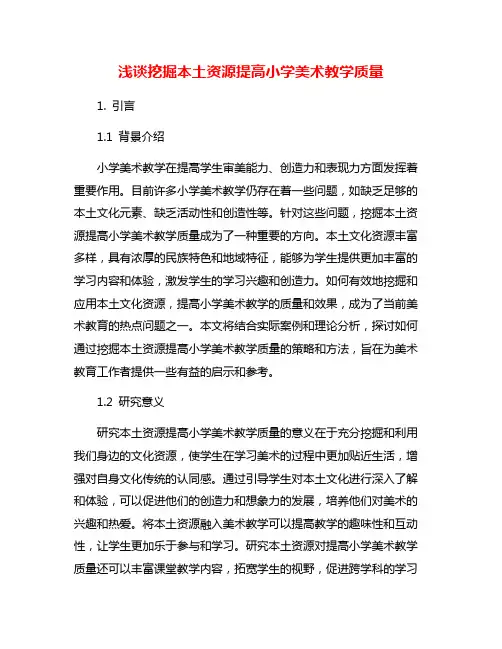 浅谈挖掘本土资源提高小学美术教学质量

1. 引言

1.1 背景介绍

小学美术教学在提高学生审美能力、创造力和表现力方面发挥着重要作用。目前许多小学美术教学仍存在着一些问题，如缺乏足够的本土文化元素、缺乏活动性和创造性等。针对这些问题，挖掘本土资源提高小学美术教学质量成为了一种重要的方向。本土文化资源丰富多样，具有浓厚的民族特色和地域特征，能够为学生提供更加丰富的学习内容和体验，激发学生的学习兴趣和创造力。如何有效地挖掘和应用本土文化资源，提高小学美术教学的质量和效果，成为了当前美术教育的热点问题之一。本文将结合实际案例和理论分析，探讨如何通过挖掘本土资源提高小学美术教学质量的策略和方法，旨在为美术教育工作者提供一些有益的启示和参考。

1.2 研究意义

研究本土资源提高小学美术教学质量的意义在于充分挖掘和利用我们身边的文化资源，使学生在学习美术的过程中更加贴近生活，增强对自身文化传统的认同感。通过引导学生对本土文化进行深入了解和体验，可以促进他们的创造力和想象力的发展，培养他们对美术的兴趣和热爱。将本土资源融入美术教学可以提高教学的趣味性和互动性，让学生更加乐于参与和学习。研究本土资源对提高小学美术教学质量还可以丰富课堂教学内容，拓宽学生的视野，促进跨学科的学习